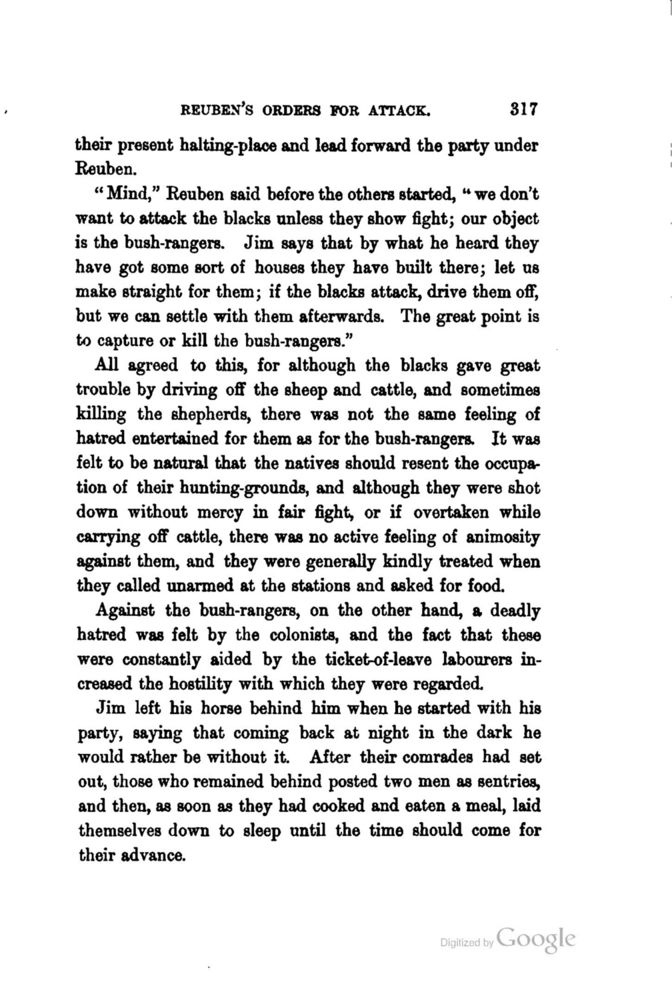 REUBEN'S ORDERS FOR ATTACK. 317

their present halting-place and lead forward the party under Reuben.

"Mind," Reuben said before the others started, "we don't want to attack the blacks unless they show fight; our object is the bush-rangers. Jim says that by what he heard they have got some sort of houses they have built there; let us make straight for them; if the blacks attack, drive them off, but we can settle with them afterwards. The great point is to capture or kill the bush-rangers."

All agreed to this, for although the blacks gave great trouble by driving off the sheep and cattle, and sometimes killing the shepherds, there was not the same feeling of hatred entertained for them as for the bush-rangers. It was felt to be natural that the natives should resent the occupation of their hunting-grounds, and although they were shot down without mercy in fair fight, or if overtaken while carrying off cattle, there was no active feeling of animosity against them, and they were generally kindly treated when they called unarmed at the stations and asked for food.

Against the bush-rangers, on the other hand, a deadly hatred was felt by the colonists, and the fact that these were constantly aided by the ticket-of-leave labourers increased the hostility with which they were regarded.

Jim left his horse behind him when he started with his party, saying that coming back at night in the dark he would rather be without it. After their comrades had set out, those who remained behind posted two men as sentries, and then, as soon as they had cooked and eaten a meal, laid themselves down to sleep until the time should come for their advance.

Digitized by Google